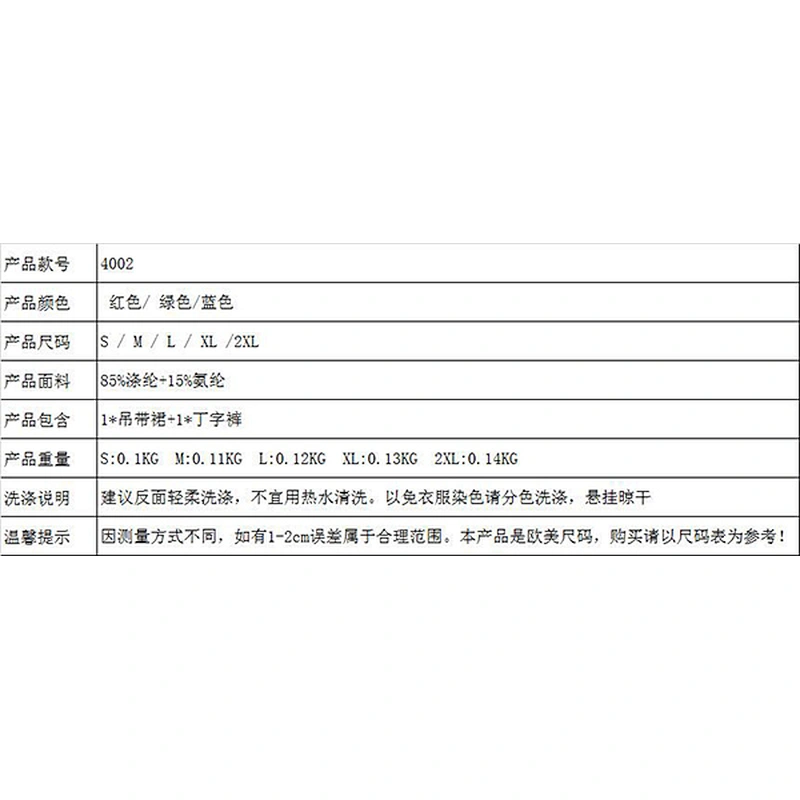 | 产品款号 | 4002 |
|---|---|
| 产品颜色 | 红色/ 绿色/蓝色 |
| 产品尺码 | S / M / L / XL /2XL |
| 产品面料 | 85%涤纶+15%氨纶 |
| 产品包含 | 1*吊带裙+1*丁字裤 |
| 产品重量 | S:0.1KG M:0.11KG L:0.12KG XL:0.13KG 2XL:0.14KG |
| 洗涤说明 | 建议反面轻柔洗涤，不宜用热水清洗。以免衣服染色请分色洗涤，悬挂晾干 |
| 温馨提示 | 因测量方式不同，如有1-2cm误差属于合理范围。本产品是欧美尺码，购买请以尺码表为参考！ |